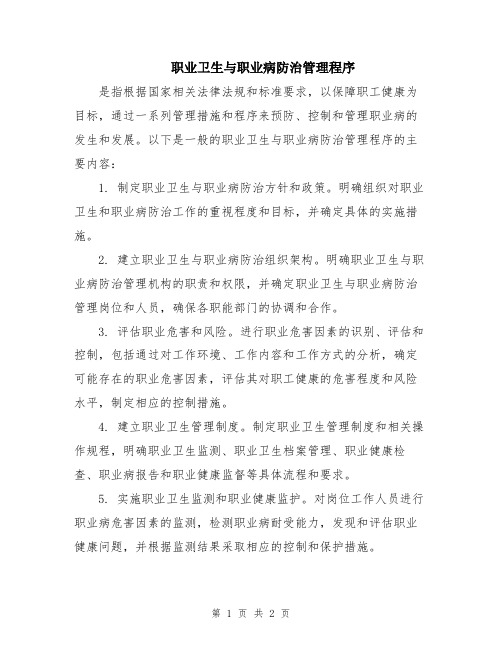 职业卫生与职业病防治管理程序

是指根据国家相关法律法规和标准要求，以保障职工健康为目标，通过一系列管理措施和程序来预防、控制和管理职业病的发生和发展。以下是一般的职业卫生与职业病防治管理程序的主要内容：

1. 制定职业卫生与职业病防治方针和政策。明确组织对职业卫生和职业病防治工作的重视程度和目标，并确定具体的实施措施。

2. 建立职业卫生与职业病防治组织架构。明确职业卫生与职业病防治管理机构的职责和权限，并确定职业卫生与职业病防治管理岗位和人员，确保各职能部门的协调和合作。

3. 评估职业危害和风险。进行职业危害因素的识别、评估和控制，包括通过对工作环境、工作内容和工作方式的分析，确定可能存在的职业危害因素，评估其对职工健康的危害程度和风险水平，制定相应的控制措施。

4. 建立职业卫生管理制度。制定职业卫生管理制度和相关操作规程，明确职业卫生监测、职业卫生档案管理、职业健康检查、职业病报告和职业健康监督等具体流程和要求。

5. 实施职业卫生监测和职业健康监护。对岗位工作人员进行职业病危害因素的监测，检测职业病耐受能力，发现和评估职业健康问题，并根据监测结果采取相应的控制和保护措施。

第 1 页 共 2 页